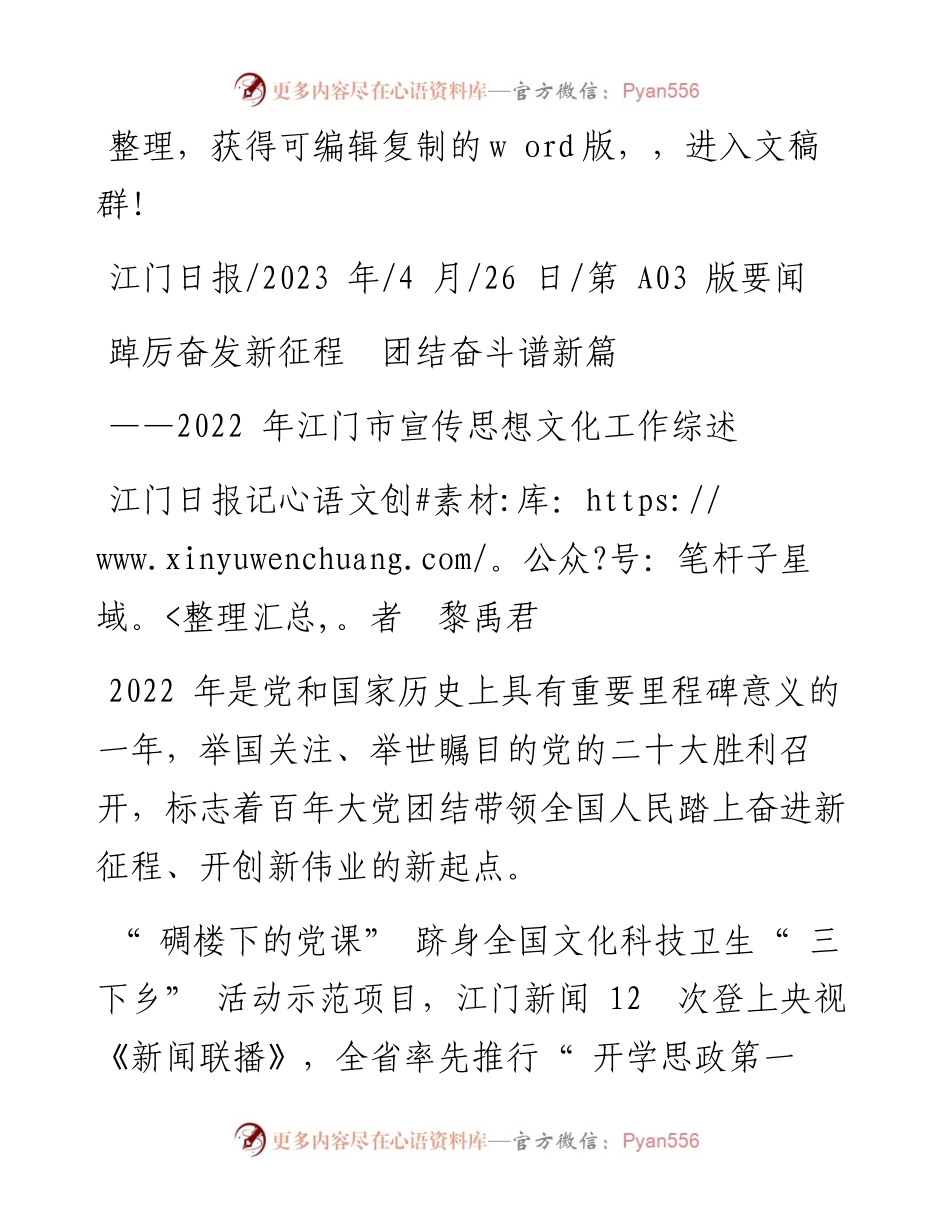 更多内容尽在心语资料库—官方微信：Pyan556

整理，获得可编辑复制的w ord版，，进入文稿群!

江门日报/2023 年/4 月/26 日/第 A03 版要闻

踔厉奋发新征程　团结奋斗谱新篇

——2022 年江门市宣传思想文化工作综述

江门日报记心语文创#素材:库: https://www.xinyuwenchuang.com/。公众?号: 笔杆子星域。<整理汇总,。者　黎禹君

2022 年是党和国家历史上具有重要里程碑意义的一年，举国关注、举世瞩目的党的二十大胜利召开，标志着百年大党团结带领全国人民踏上奋进新征程、开创新伟业的新起点。

“ 碉楼下的党课” 跻身全国文化科技卫生“ 三下乡” 活动示范项目，江门新闻 12 次登上央视《新闻联播》，全省率先推行“ 开学思政第一

更多内容尽在心语资料库—官方微信：Pyan556